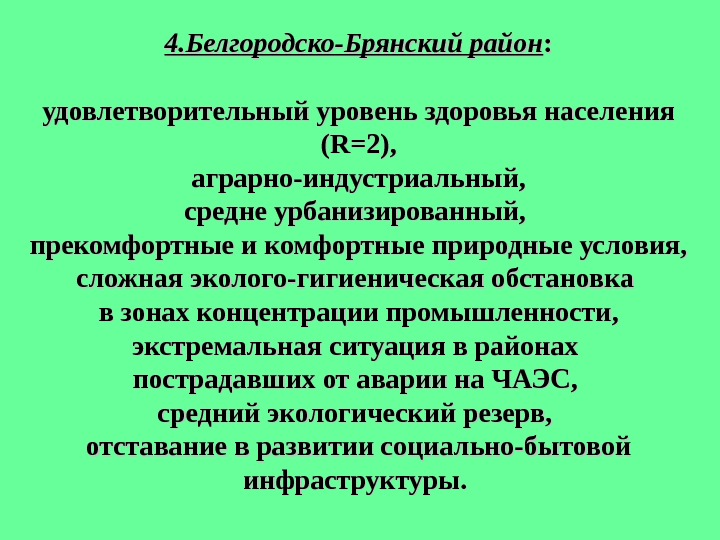 4.Белгородско-Брянский район:

удовлетворительный уровень здоровья населения (R=2), аграрно-индустриальный, средне урбанизированный, прекомфортные и комфортные природные условия, сложная эколого-гигиеническая обстановка в зонах концентрации промышленности, экстремальная ситуация в районах пострадавших от аварии на ЧАЭС, средний экологический резерв, отставание в развитии социально-бытовой инфраструктуры.